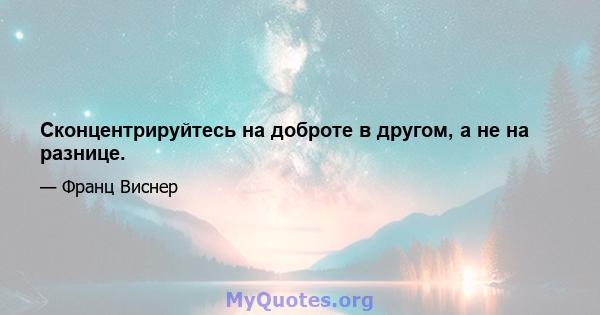 Сконцентрируйтесь на доброте в другом, а не на разнице.

— Франц Виснер

MyQuotes.org